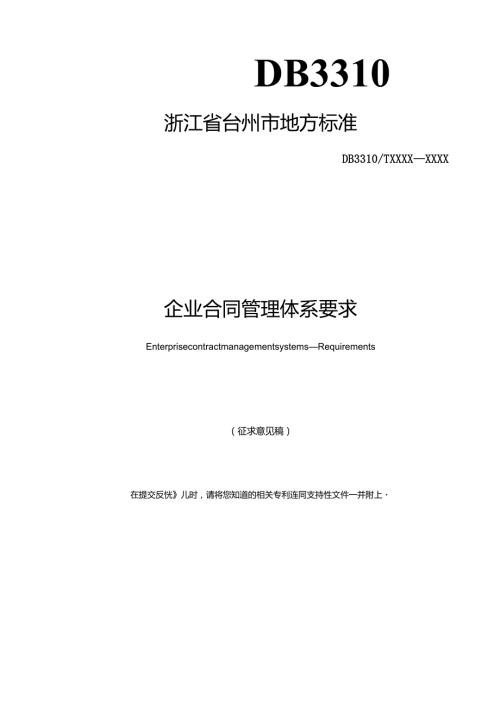 DB3310

浙江省台州市地方标准

DB3310/TXXXX—XXXX

企业合同管理体系要求

Enterprisecontractmanagementsystems—Requirements

（征求意见稿）

在提交反恍》儿时，请将您知道的相关专利连同支持性文件一并附上·